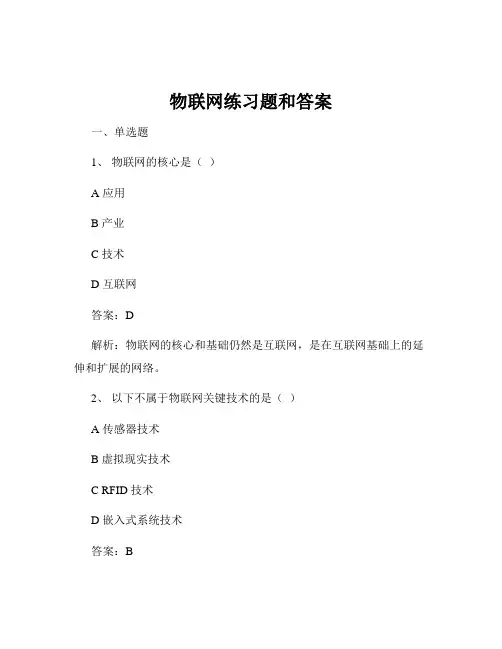 物联网练习题和答案

一、单选题

1、 物联网的核心是（ ）

A 应用

B 产业

C 技术

D 互联网

答案：D

解析：物联网的核心和基础仍然是互联网，是在互联网基础上的延伸和扩展的网络。

2、 以下不属于物联网关键技术的是（ ）

A 传感器技术

B 虚拟现实技术

C RFID 技术

D 嵌入式系统技术

答案：B